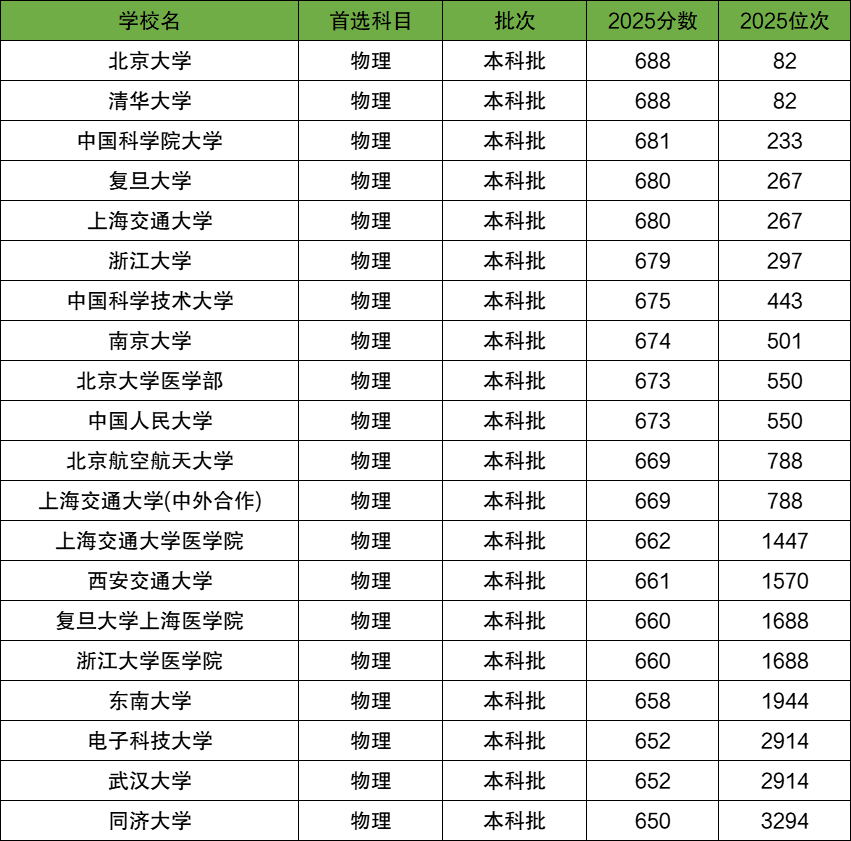 | 学校名 | 首选科目 | 批次 | 2025分数 | 2025位次 |
|---|---|---|---|---|
| 北京大学 | 物理 | 本科批 | 688 | 82 |
| 清华大学 | 物理 | 本科批 | 688 | 82 |
| 中国科学院大学 | 物理 | 本科批 | 681 | 233 |
| 复旦大学 | 物理 | 本科批 | 680 | 267 |
| 上海交通大学 | 物理 | 本科批 | 680 | 267 |
| 浙江大学 | 物理 | 本科批 | 679 | 297 |
| 中国科学技术大学 | 物理 | 本科批 | 675 | 443 |
| 南京大学 | 物理 | 本科批 | 674 | 501 |
| 北京大学医学部 | 物理 | 本科批 | 673 | 550 |
| 中国人民大学 | 物理 | 本科批 | 673 | 550 |
| 北京航空航天大学 | 物理 | 本科批 | 669 | 788 |
| 上海交通大学(中外合作) | 物理 | 本科批 | 669 | 788 |
| 上海交通大学医学院 | 物理 | 本科批 | 662 | 1447 |
| 西安交通大学 | 物理 | 本科批 | 661 | 1570 |
| 复旦大学上海医学院 | 物理 | 本科批 | 660 | 1688 |
| 浙江大学医学院 | 物理 | 本科批 | 660 | 1688 |
| 东南大学 | 物理 | 本科批 | 658 | 1944 |
| 电子科技大学 | 物理 | 本科批 | 652 | 2914 |
| 武汉大学 | 物理 | 本科批 | 652 | 2914 |
| 同济大学 | 物理 | 本科批 | 650 | 3294 |